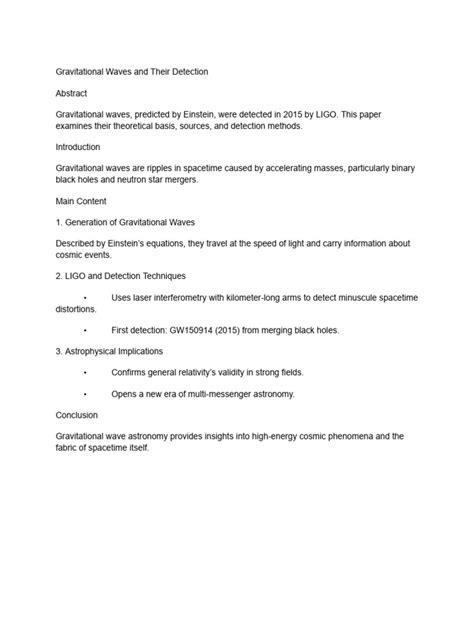 Gravitational Waves and Their Detection

Abstract

Gravitational waves, predicted by Einstein, were detected in 2015 by LIGO. This paper examines their theoretical basis, sources, and detection methods.

Introduction

Gravitational waves are ripples in spacetime caused by accelerating masses, particularly binary black holes and neutron star mergers.

Main Content

1. Generation of Gravitational Waves

Described by Einstein's equations, they travel at the speed of light and carry information about cosmic events.

2. LIGO and Detection Techniques

• Uses laser interferometry with kilometer-long arms to detect minuscule spacetime distortions.

• First detection: GW150914 (2015) from merging black holes.

3. Astrophysical Implications

• Confirms general relativity's validity in strong fields.

• Opens a new era of multi-messenger astronomy.

Conclusion

Gravitational wave astronomy provides insights into high-energy cosmic phenomena and the fabric of spacetime itself.